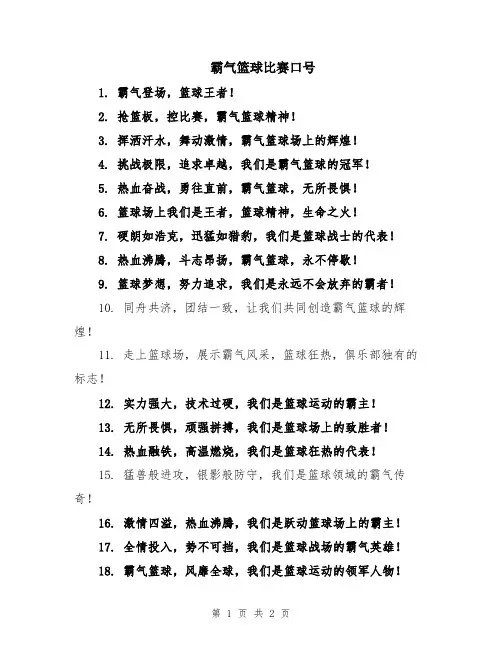 霸气篮球比赛口号

1. 霸气登场，篮球王者！

2. 抢篮板，控比赛，霸气篮球精神！

3. 挥洒汗水，舞动激情，霸气篮球场上的辉煌！

4. 挑战极限，追求卓越，我们是霸气篮球的冠军！

5. 热血奋战，勇往直前，霸气篮球，无所畏惧！

6. 篮球场上我们是王者，篮球精神，生命之火！

7. 硬朗如浩克，迅猛如猎豹，我们是篮球战士的代表！

8. 热血沸腾，斗志昂扬，霸气篮球，永不停歇！

9. 篮球梦想，努力追求，我们是永远不会放弃的霸者！

10. 同舟共济，团结一致，让我们共同创造霸气篮球的辉煌！

11. 走上篮球场，展示霸气风采，篮球狂热，俱乐部独有的标志！

12. 实力强大，技术过硬，我们是篮球运动的霸主！

13. 无所畏惧，顽强拼搏，我们是篮球场上的致胜者！

14. 热血融铁，高温燃烧，我们是篮球狂热的代表！

15. 猛兽般进攻，银影般防守，我们是篮球领域的霸气传奇！

16. 激情四溢，热血沸腾，我们是跃动篮球场上的霸主！

17. 全情投入，势不可挡，我们是篮球战场的霸气英雄！

18. 霸气篮球，风靡全球，我们是篮球运动的领军人物！

第 1 页 共 2 页